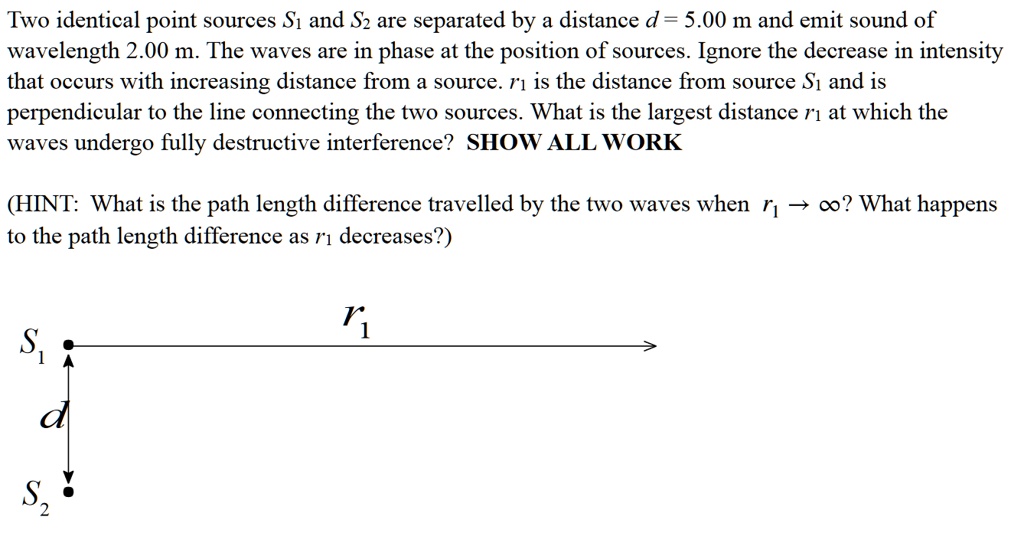 Two identical point sources $S_1$ and $S_2$ are separated by a distance $d = 5.00$ m and emit sound of wavelength 2.00 m. The waves are in phase at the position of sources. Ignore the decrease in intensity that occurs with increasing distance from a source. $r_1$ is the distance from source $S_1$ and is perpendicular to the line connecting the two sources. What is the largest distance $r_1$ at which the waves undergo fully destructive interference? SHOW ALL WORK

(HINT: What is the path length difference travelled by the two waves when $r_1 \to \infty$? What happens to the path length difference as $r_1$ decreases?)

$r_1$

$S_1$

$d$

$S_2$